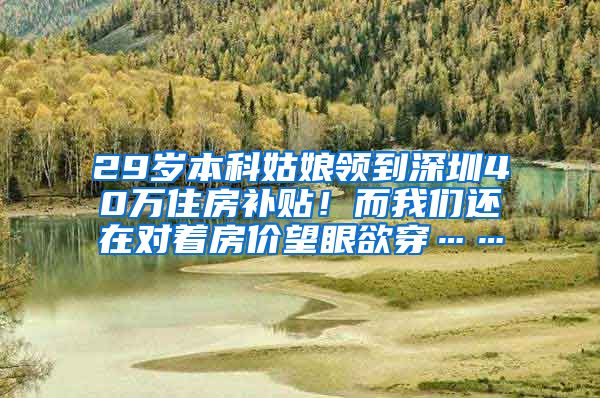 29岁本科姑娘领到深圳40万住房补贴！而我们还在对着房价望眼欲穿……